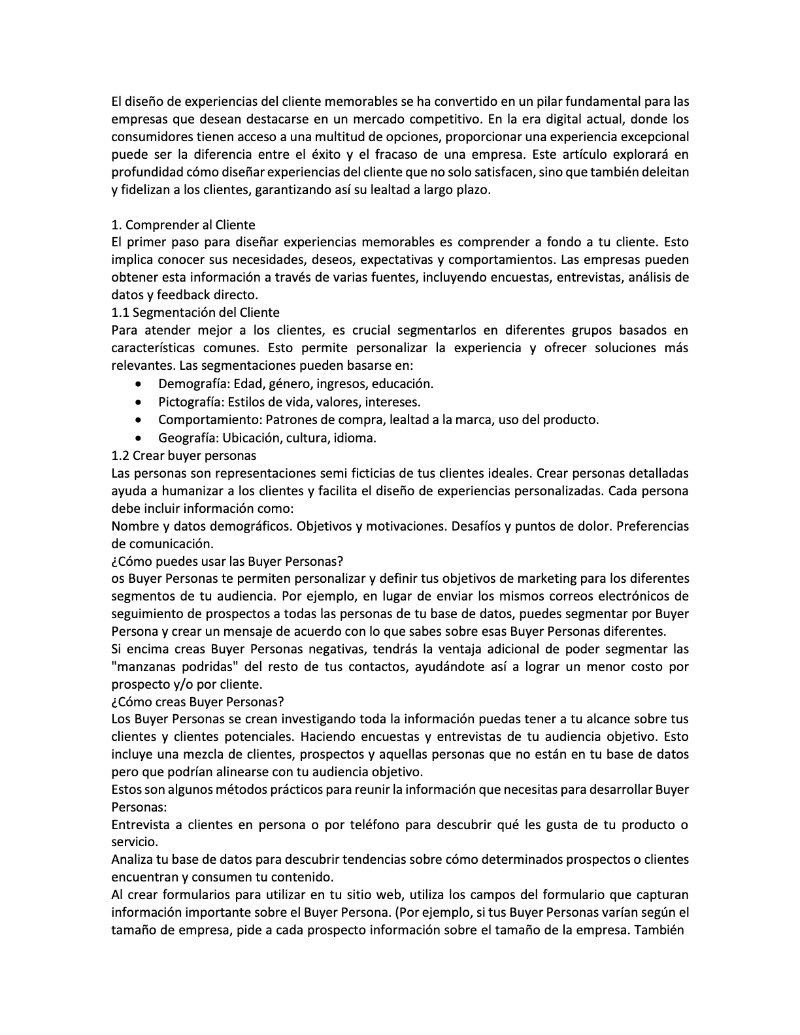 El diseño de experiencias del cliente memorables se ha convertido en un pilar fundamental para las empresas que desean destacarse en un mercado competitivo. En la era digital actual, donde los consumidores tienen acceso a una multitud de opciones, proporcionar una experiencia excepcional puede ser la diferencia entre el éxito y el fracaso de una empresa. Este artículo explorará en profundidad cómo diseñar experiencias del cliente que no solo satisfacen, sino que también deleitan y fidelizan a los clientes, garantizando así su lealtad a largo plazo.

1. Comprender al Cliente
El primer paso para diseñar experiencias memorables es comprender a fondo a tu cliente. Esto implica conocer sus necesidades, deseos, expectativas y comportamientos. Las empresas pueden obtener esta información a través de varias fuentes, incluyendo encuestas, entrevistas, análisis de datos y feedback directo.
1.1 Segmentación del Cliente
Para atender mejor a los clientes, es crucial segmentarlos en diferentes grupos basados en características comunes. Esto permite personalizar la experiencia y ofrecer soluciones más relevantes. Las segmentaciones pueden basarse en:
• Demografía: Edad, género, ingresos, educación.
• Pictografía: Estilos de vida, valores, intereses.
• Comportamiento: Patrones de compra, lealtad a la marca, uso del producto.
• Geografía: Ubicación, cultura, idioma.
1.2 Crear buyer personas
Las personas son representaciones semi ficticias de tus clientes ideales. Crear personas detalladas ayuda a humanizar a los clientes y facilita el diseño de experiencias personalizadas. Cada persona debe incluir información como:
Nombre y datos demográficos. Objetivos y motivaciones. Desafíos y puntos de dolor. Preferencias de comunicación.
¿Cómo puedes usar las Buyer Personas?
os Buyer Personas te permiten personalizar y definir tus objetivos de marketing para los diferentes segmentos de tu audiencia. Por ejemplo, en lugar de enviar los mismos correos electrónicos de seguimiento de prospectos a todas las personas de tu base de datos, puedes segmentar por Buyer Persona y crear un mensaje de acuerdo con lo que sabes sobre esas Buyer Personas diferentes.
Si encima creas Buyer Personas negativas, tendrás la ventaja adicional de poder segmentar las "manzanas podridas" del resto de tus contactos, ayudándote así a lograr un menor costo por prospecto y/o por cliente.
¿Cómo creas Buyer Personas?
Los Buyer Personas se crean investigando toda la información puedas tener a tu alcance sobre tus clientes y clientes potenciales. Haciendo encuestas y entrevistas de tu audiencia objetivo. Esto incluye una mezcla de clientes, prospectos y aquellas personas que no están en tu base de datos pero que podrían alinearse con tu audiencia objetivo.
Estos son algunos métodos prácticos para reunir la información que necesitas para desarrollar Buyer Personas:
Entrevista a clientes en persona o por teléfono para descubrir qué les gusta de tu producto o servicio.
Analiza tu base de datos para descubrir tendencias sobre cómo determinados prospectos o clientes encuentran y consumen tu contenido.
Al crear formularios para utilizar en tu sitio web, utiliza los campos del formulario que capturan información importante sobre el Buyer Persona. (Por ejemplo, si tus Buyer Personas varían según el tamaño de empresa, pide a cada prospecto información sobre el tamaño de la empresa. También